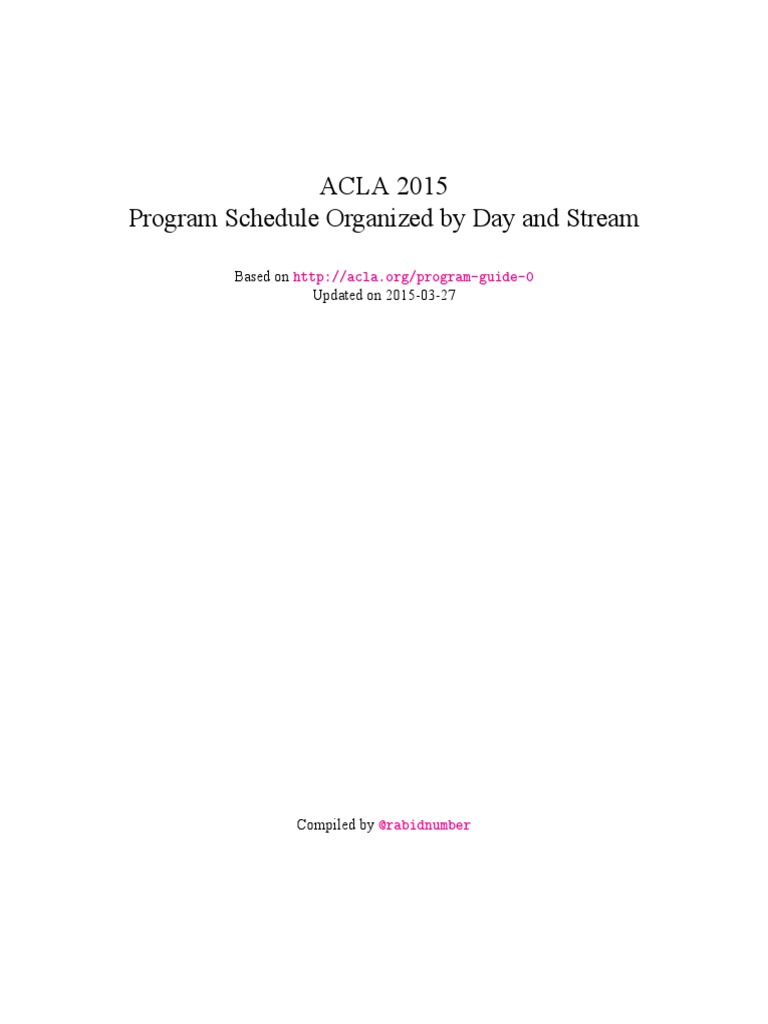 ACLA 2015
Program Schedule Organized by Day and Stream

Based on http://acla.org/program-guide-0
Updated on 2015-03-27

Compiled by @rabidnumber